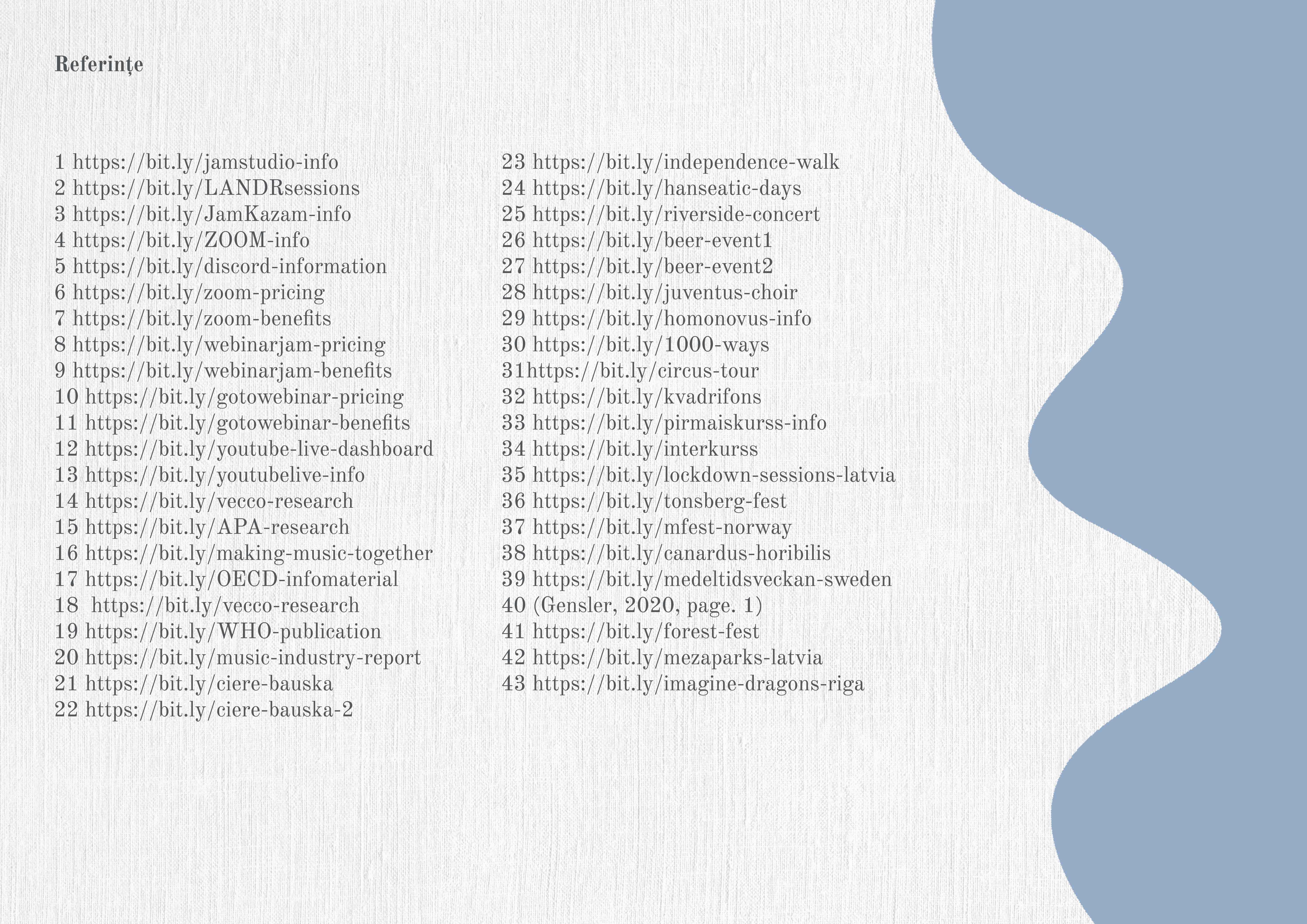 Referințe

1 https://bit.ly/jamstudio-info
2 https://bit.ly/LANDRsessions
3 https://bit.ly/JamKazam-info
4 https://bit.ly/ZOOM-info
5 https://bit.ly/discord-information
6 https://bit.ly/zoom-pricing
7 https://bit.ly/zoom-benefits
8 https://bit.ly/webinarjam-pricing
9 https://bit.ly/webinarjam-benefits
10 https://bit.ly/gotowebinar-pricing
11 https://bit.ly/gotowebinar-benefits
12 https://bit.ly/youtube-live-dashboard
13 https://bit.ly/youtubelive-info
14 https://bit.ly/vecco-research
15 https://bit.ly/APA-research
16 https://bit.ly/making-music-together
17 https://bit.ly/OECD-infomaterial
18 https://bit.ly/vecco-research
19 https://bit.ly/WHO-publication
20 https://bit.ly/music-industry-report
21 https://bit.ly/ciere-bauska
22 https://bit.ly/ciere-bauska-2

23 https://bit.ly/independence-walk
24 https://bit.ly/hanseatic-days
25 https://bit.ly/riverside-concert
26 https://bit.ly/beer-event1
27 https://bit.ly/beer-event2
28 https://bit.ly/juventus-choir
29 https://bit.ly/homonovus-info
30 https://bit.ly/1000-ways
31https://bit.ly/circus-tour
32 https://bit.ly/kvadrifons
33 https://bit.ly/pirmaiskurss-info
34 https://bit.ly/interkurss
35 https://bit.ly/lockdown-sessions-latvia
36 https://bit.ly/tonsberg-fest
37 https://bit.ly/mfest-norway
38 https://bit.ly/canardus-horibilis
39 https://bit.ly/medeltidsveckan-sweden
40 (Gensler, 2020, page. 1)
41 https://bit.ly/forest-fest
42 https://bit.ly/mezaparks-latvia
43 https://bit.ly/imagine-dragons-riga